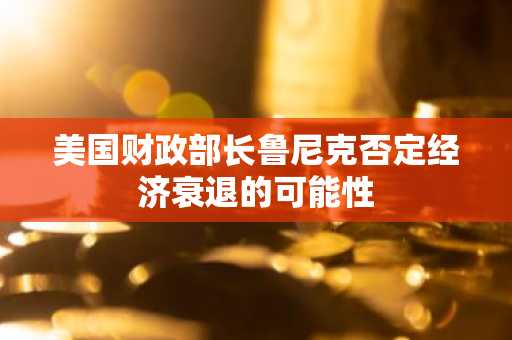 美国财政部长鲁尼克否定经济衰退的可能性